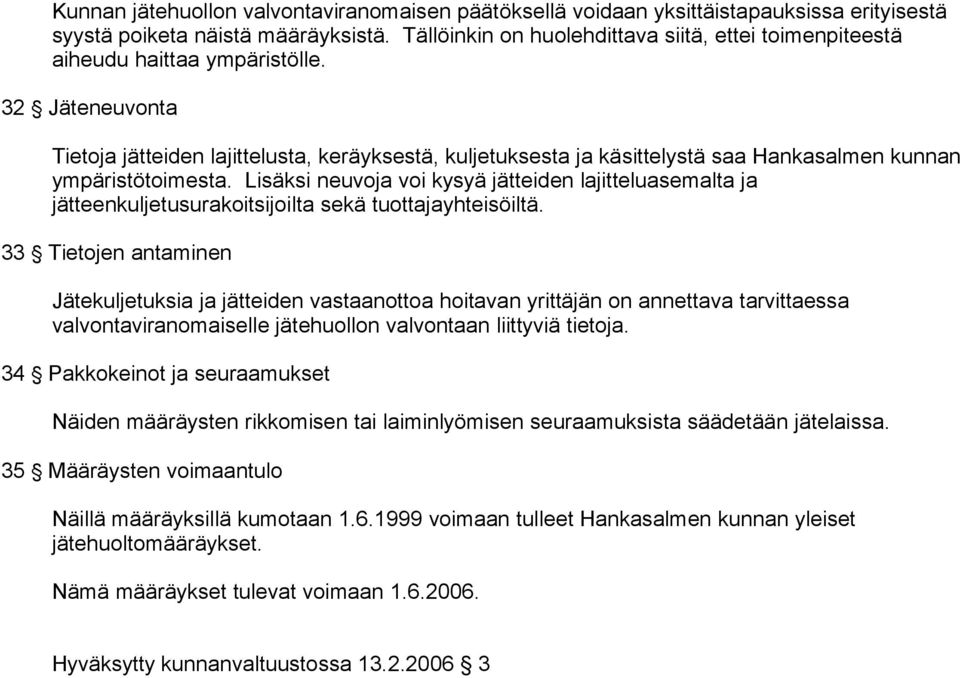 Kunnan jätehuollon valvontaviranomaisen päätöksellä voidaan yksittäistapauksissa erityisestä syystä poiketa näistä määräyksistä. Tällöinkin on huolehdittava siitä, ettei toimenpiteestä aiheudu haittaa ympäristölle.

32 § Jäteneuvonta

Tietoja jätteiden lajittelusta, keräyksestä, kuljetuksesta ja käsittelystä saa Hankasalmen kunnan ympäristötoimesta. Lisäksi neuvoja voi kysyä jätteiden lajitteluasemalta ja jätteenkuljetusurakoitsijoilta sekä tuottajayhteisöiltä.

33 § Tietojen antaminen

Jätekuljetuksia ja jätteiden vastaanottoa hoitavan yrittäjän on annettava tarvittaessa valvontaviranomaiselle jätehuollon valvontaan liittyviä tietoja.

34 § Pakkokeinot ja seuraamukset

Näiden määräysten rikkomisen tai laiminlyömisen seuraamuksista säädetään jätelaissa.

35 § Määräysten voimaantulo

Näillä määräyksillä kumotaan 1.6.1999 voimaan tulleet Hankasalmen kunnan yleiset jätehuoltomääräykset.

Nämä määräykset tulevat voimaan 1.6.2006.

Hyväksytty kunnanvaltuustossa 13.2.2006 § 3